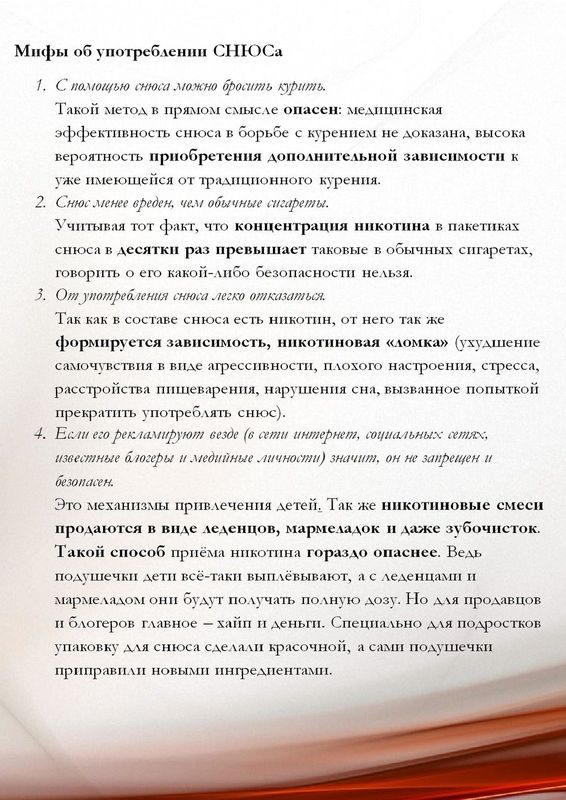 Мифы об употреблении СНЮСа

1. С помощью снюса можно бросить курить.
Такой метод в прямом смысле опасен: медицинская эффективность снюса в борьбе с курением не доказана, высока вероятность приобретения дополнительной зависимости к уже имеющейся от традиционного курения.

2. Снюс менее вреден, чем обычные сигареты.
Учитывая тот факт, что концентрация никотина в пакетиках снюса в десятки раз превышает таковые в обычных сигаретах, говорить о его какой-либо безопасности нельзя.

3. От употребления снюса легко отказаться.
Так как в составе снюса есть никотин, от него так же формируется зависимость, никотиновая «ломка» (ухудшение самочувствия в виде агрессивности, плохого настроения, стресса, расстройства пищеварения, нарушения сна, вызванное попыткой прекратить употреблять снюс).

4. Если его рекламируют везде (в сети интернет, социальных сетях, известные блогеры и медийные личности) значит, он не запрещен и безопасен.
Это механизмы привлечения детей. Так же никотиновые смеси продаются в виде леденцов, мармеладок и даже зубочисток. Такой способ приёма никотина гораздо опаснее. Ведь подушечки дети всё-таки выплёвывают, а с леденцами и мармеладом они будут получать полную дозу. Но для продавцов и блогеров главное – хайп и деньги. Специально для подростков упаковку для снюса сделали красочной, а сами подушечки приправили новыми ингредиентами.